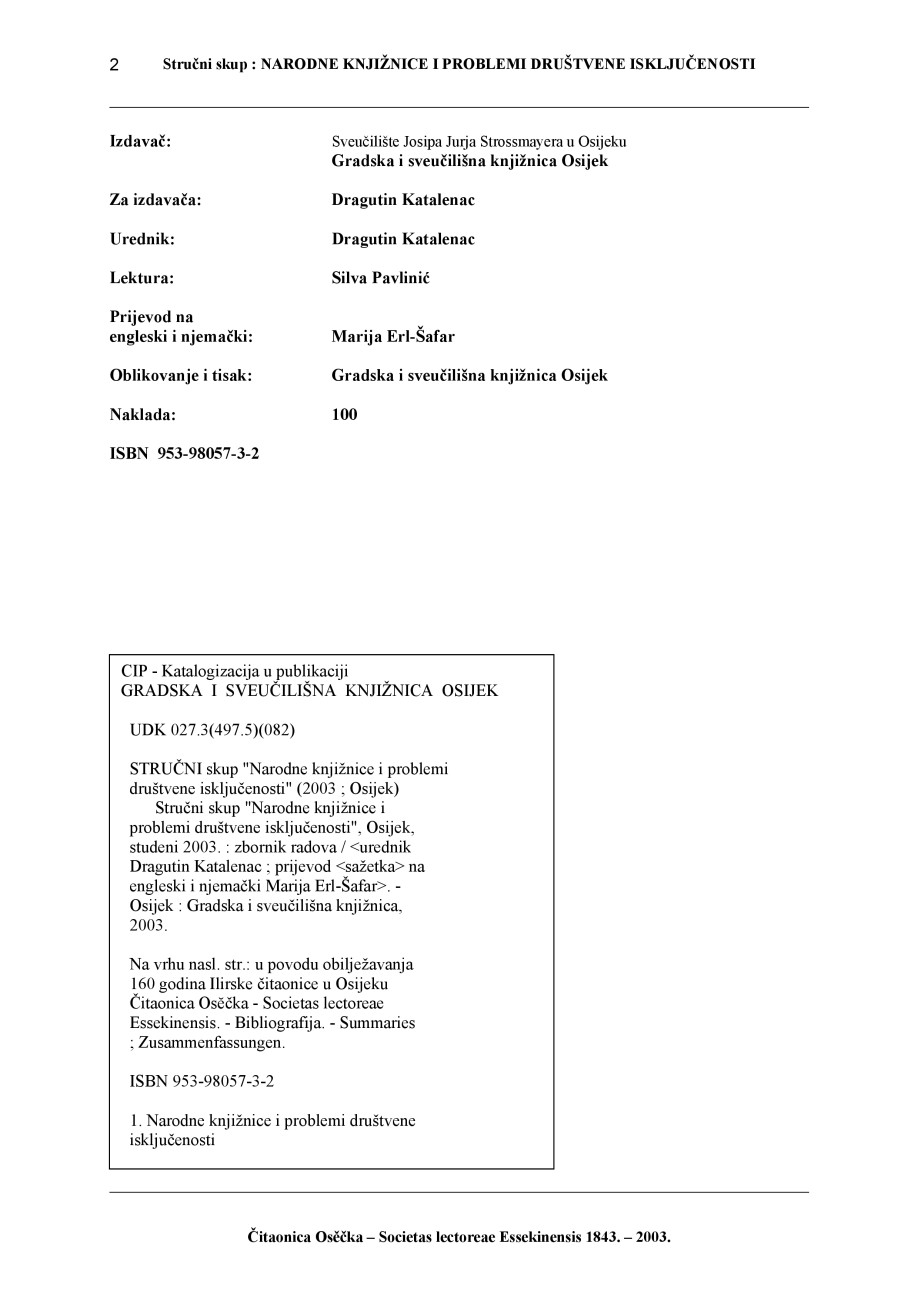 2 Stručni skup : NARODNE KNJIŽNICE I PROBLEMI DRUŠTVENE ISKLJUČENOSTI

Izdavač:
Sveučilište Josipa Jurja Strossmayera u Osijeku
Gradska i sveučilišna knjižnica Osijek

Za izdavača:
Dragutin Katalenac

Urednik:
Dragutin Katalenac

Lektura:
Silva Pavlinić

Prijevod na engleski i njemački:
Marija Erl-Šafar

Oblikovanje i tisak:
Gradska i sveučilišna knjižnica Osijek

Naklada:
100

ISBN 953-98057-3-2

CIP - Katalogizacija u publikaciji
GRADSKA I SVEUČILIŠNA KNJIŽNICA OSIJEK

UDK 027.3(497.5)(082)

STRUČNI skup "Narodne knjižnice i problemi društvene isključenosti" (2003 ; Osijek)
Stručni skup "Narodne knjižnice i problemi društvene isključenosti", Osijek, studeni 2003. : zbornik radova / <urednik Dragutin Katalenac ; prijevod <sažetka> na engleski i njemački Marija Erl-Šafar>. - Osijek : Gradska i sveučilišna knjižnica, 2003.

Na vrhu nasl. str.: u povodu obilježavanja 160 godina Ilirske čitaonice u Osijeku Čitaonica Osěčka - Societas lectoreae Essekinensis. - Bibliografija. - Summaries ; Zusammenfassungen.

ISBN 953-98057-3-2

1. Narodne knjižnice i problemi društvene isključenosti

Čitaonica Osěčka – Societas lectoreae Essekinensis 1843. – 2003.